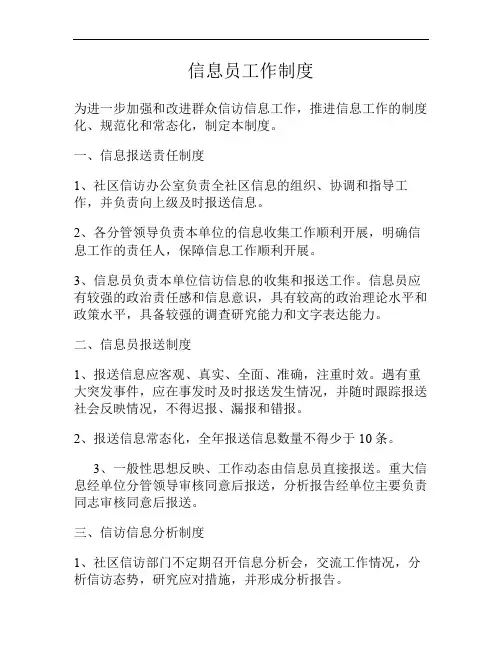 信息员工作制度

为进一步加强和改进群众信访信息工作，推进信息工作的制度化、规范化和常态化，制定本制度。

一、信息报送责任制度

1、社区信访办公室负责全社区信息的组织、协调和指导工作，并负责向上级及时报送信息。

2、各分管领导负责本单位的信息收集工作顺利开展，明确信息工作的责任人，保障信息工作顺利开展。

3、信息员负责本单位信访信息的收集和报送工作。信息员应有较强的政治责任感和信息意识，具有较高的政治理论水平和政策水平，具备较强的调查研究能力和文字表达能力。

二、信息员报送制度

1、报送信息应客观、真实、全面、准确，注重时效。遇有重大突发事件，应在事发时及时报送发生情况，并随时跟踪报送社会反映情况，不得迟报、漏报和错报。

2、报送信息常态化，全年报送信息数量不得少于 10 条。

3、一般性思想反映、工作动态由信息员直接报送。重大信息经单位分管领导审核同意后报送，分析报告经单位主要负责同志审核同意后报送。

三、信访信息分析制度

1、社区信访部门不定期召开信息分析会，交流工作情况，分析信访态势，研究应对措施，并形成分析报告。